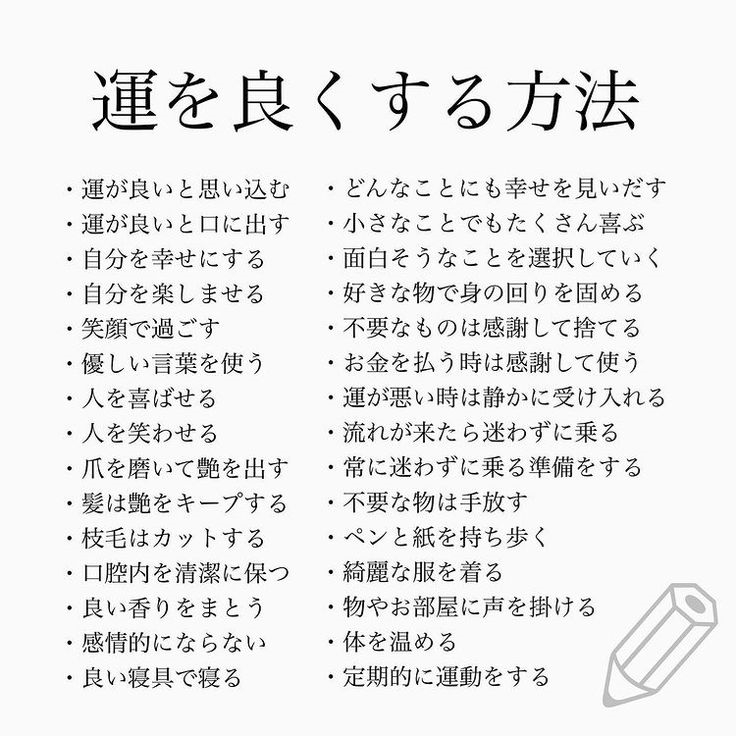 運を良くする方法

・運が良いと思い込む
・運が良いと口に出す
・自分を幸せにする
・自分を楽しませる
・笑顔で過ごす
・優しい言葉を使う
・人を喜ばせる
・人を笑わせる
・爪を磨いて艶を出す
・髪は艶をキープする
・枝毛はカットする
・口腔内を清潔に保つ
・良い香りをまとう
・感情的にならない
・良い寝具で寝る

・どんなことにも幸せを見いだす
・小さなことでもたくさん喜ぶ
・面白そうなことを選択していく
・好きな物で身の回りを固める
・不要なものは感謝して捨てる
・お金を払う時は感謝して使う
・運が悪い時は静かに受け入れる
・流れが来たら迷わずに乗る
・常に迷わずに乗る準備をする
・不要な物は手放す
・ペンと紙を持ち歩く
・綺麗な服を着る
・物やお部屋に声を掛ける
・体を温める
・定期的に運動をする